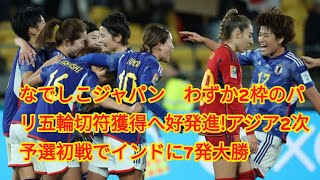 なでしこジャパン　わずか2枠のパリ五輪切符獲得へ好発進!アジア2次予選初戦でインドに7発大勝